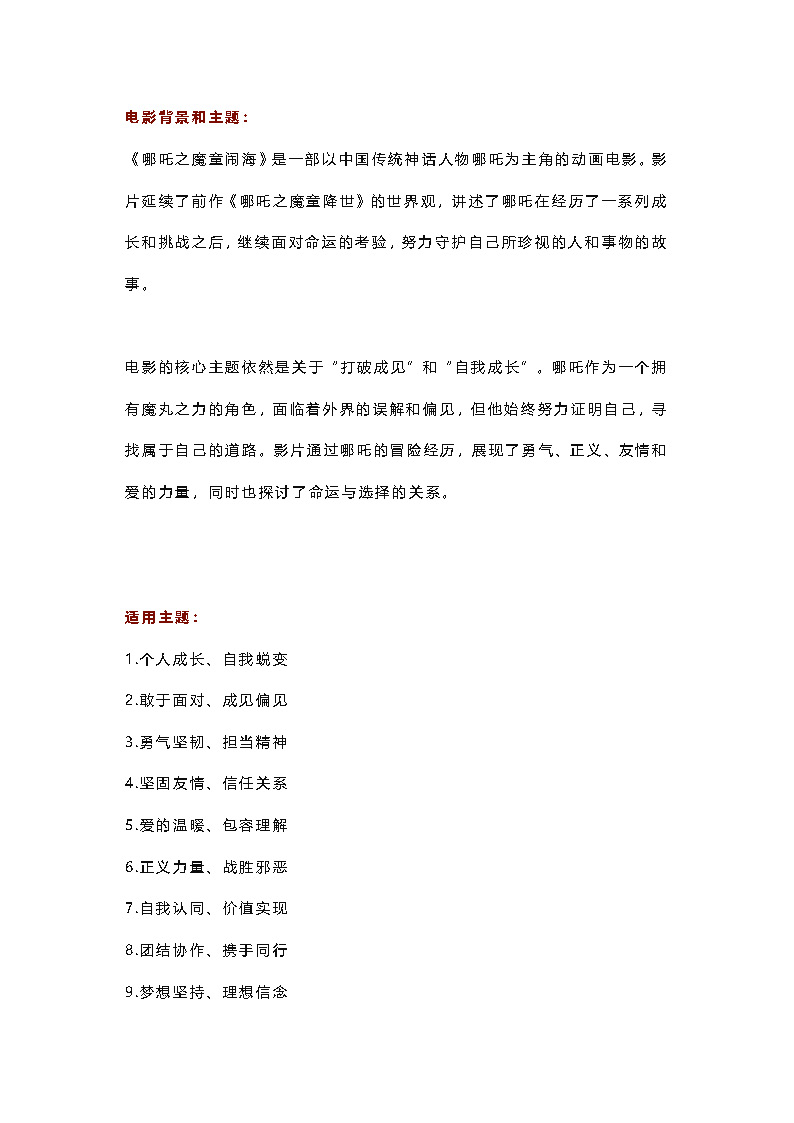 电影背景和主题：

《哪吒之魔童闹海》是一部以中国传统神话人物哪吒为主角的动画电影。影片延续了前作《哪吒之魔童降世》的世界观，讲述了哪吒在经历了一系列成长和挑战之后，继续面对命运的考验，努力守护自己所珍视的人和事物的故事。

电影的核心主题依然是关于“打破成见”和“自我成长”。哪吒作为一个拥有魔丸之力的角色，面临着外界的误解和偏见，但他始终努力证明自己，寻找属于自己的道路。影片通过哪吒的冒险经历，展现了勇气、正义、友情和爱的力量，同时也探讨了命运与选择的关系。

适用主题：

1.个人成长、自我蜕变

2.敢于面对、成见偏见

3.勇气坚韧、担当精神

4.坚固友情、信任关系

5.爱的温暖、包容理解

6.正义力量、战胜邪恶

7.自我认同、价值实现

8.团结协作、携手同行

9.梦想坚持、理想信念